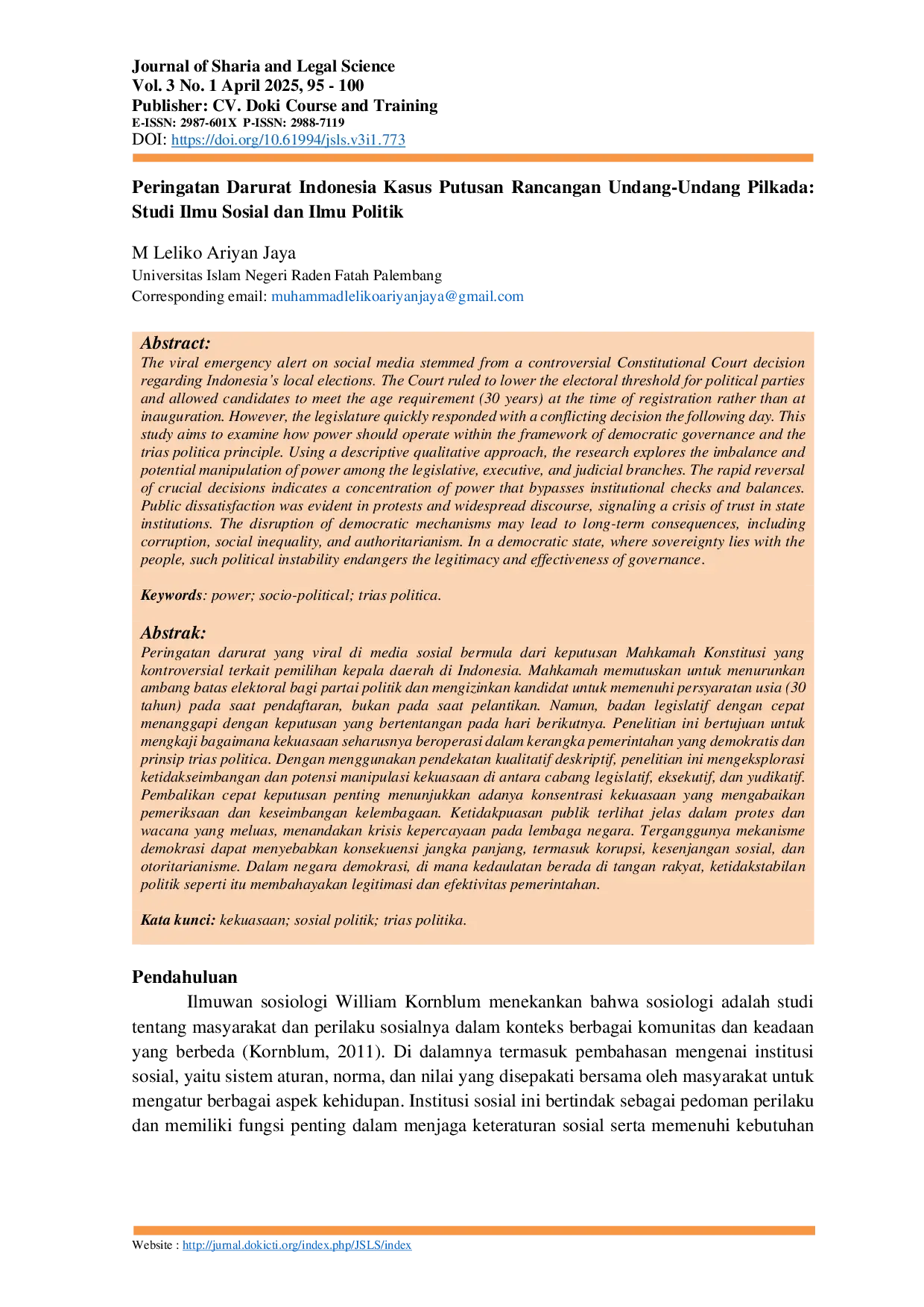 Journal of Sharia and Legal Science
Vol. 3 No. 1 April 2025, 95 - 100
Publisher: CV. Doki Course and Training
E-ISSN: 2987-601X P-ISSN: 2988-7119
DOI: https://doi.org/10.61994/jsls.v3i1.773

Peringatan Darurat Indonesia Kasus Putusan Rancangan Undang-Undang Pilkada: Studi Ilmu Sosial dan Ilmu Politik

M Leliko Ariyan Jaya
Universitas Islam Negeri Raden Fatah Palembang
Corresponding email: muhammadlelikoariyanjaya@gmail.com

Abstract:
The viral emergency alert on social media stemmed from a controversial Constitutional Court decision regarding Indonesia's local elections. The Court ruled to lower the electoral threshold for political parties and allowed candidates to meet the age requirement (30 years) at the time of registration rather than at inauguration. However, the legislature quickly responded with a conflicting decision the following day. This study aims to examine how power should operate within the framework of democratic governance and the trias politica principle. Using a descriptive qualitative approach, the research explores the imbalance and potential manipulation of power among the legislative, executive, and judicial branches. The rapid reversal of crucial decisions indicates a concentration of power that bypasses institutional checks and balances. Public dissatisfaction was evident in protests and widespread discourse, signaling a crisis of trust in state institutions. The disruption of democratic mechanisms may lead to long-term consequences, including corruption, social inequality, and authoritarianism. In a democratic state, where sovereignty lies with the people, such political instability endangers the legitimacy and effectiveness of governance.

Keywords: power; socio-political; trias politica.

Abstrak:
Peringatan darurat yang viral di media sosial bermula dari keputusan Mahkamah Konstitusi yang kontroversial terkait pemilihan kepala daerah di Indonesia. Mahkamah memutuskan untuk menurunkan ambang batas elektoral bagi partai politik dan mengizinkan kandidat untuk memenuhi persyaratan usia (30 tahun) pada saat pendaftaran, bukan pada saat pelantikan. Namun, badan legislatif dengan cepat menanggapi dengan keputusan yang bertentangan pada hari berikutnya. Penelitian ini bertujuan untuk mengkaji bagaimana kekuasaan seharusnya beroperasi dalam kerangka pemerintahan yang demokratis dan prinsip trias politica. Dengan menggunakan pendekatan kualitatif deskriptif, penelitian ini mengeksplorasi ketidakseimbangan dan potensi manipulasi kekuasaan di antara cabang legislatif, eksekutif, dan yudikatif. Pembalikan cepat keputusan penting menunjukkan adanya konsentrasi kekuasaan yang mengabaikan pemeriksaan dan keseimbangan kelembagaan. Ketidakpuasan publik terlihat jelas dalam protes dan wacana yang meluas, menandakan krisis kepercayaan pada lembaga negara. Terganggunya mekanisme demokrasi dapat menyebabkan konsekuensi jangka panjang, termasuk korupsi, kesenjangan sosial, dan otoritarianisme. Dalam negara demokrasi, di mana kedaulatan berada di tangan rakyat, ketidakstabilan politik seperti itu membahayakan legitimasi dan efektivitas pemerintahan.

Kata kunci: kekuasaan; sosial politik; trias politika.

Pendahuluan
Ilmuwan sosiologi William Kornblum menekankan bahwa sosiologi adalah studi tentang masyarakat dan perilaku sosialnya dalam konteks berbagai komunitas dan keadaan yang berbeda (Kornblum, 2011). Di dalamnya termasuk pembahasan mengenai institusi sosial, yaitu sistem aturan, norma, dan nilai yang disepakati bersama oleh masyarakat untuk mengatur berbagai aspek kehidupan. Institusi sosial ini bertindak sebagai pedoman perilaku dan memiliki fungsi penting dalam menjaga keteraturan sosial serta memenuhi kebutuhan

Website : http://jurnal.dokicti.org/index.php/JSLS/index